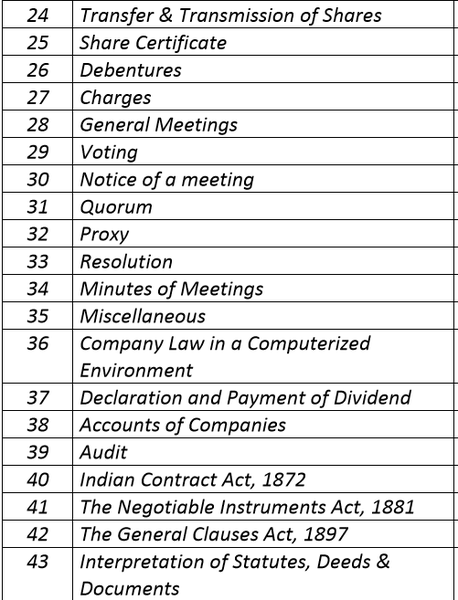 | 24 | Transfer & Transmission of Shares |
|---|---|
| 25 | Share Certificate |
| 26 | Debentures |
| 27 | Charges |
| 28 | General Meetings |
| 29 | Voting |
| 30 | Notice of a meeting |
| 31 | Quorum |
| 32 | Proxy |
| 33 | Resolution |
| 34 | Minutes of Meetings |
| 35 | Miscellaneous |
| 36 | Company Law in a Computerized Environment |
| 37 | Declaration and Payment of Dividend |
| 38 | Accounts of Companies |
| 39 | Audit |
| 40 | Indian Contract Act, 1872 |
| 41 | The Negotiable Instruments Act, 1881 |
| 42 | The General Clauses Act, 1897 |
| 43 | Interpretation of Statutes, Deeds & Documents |